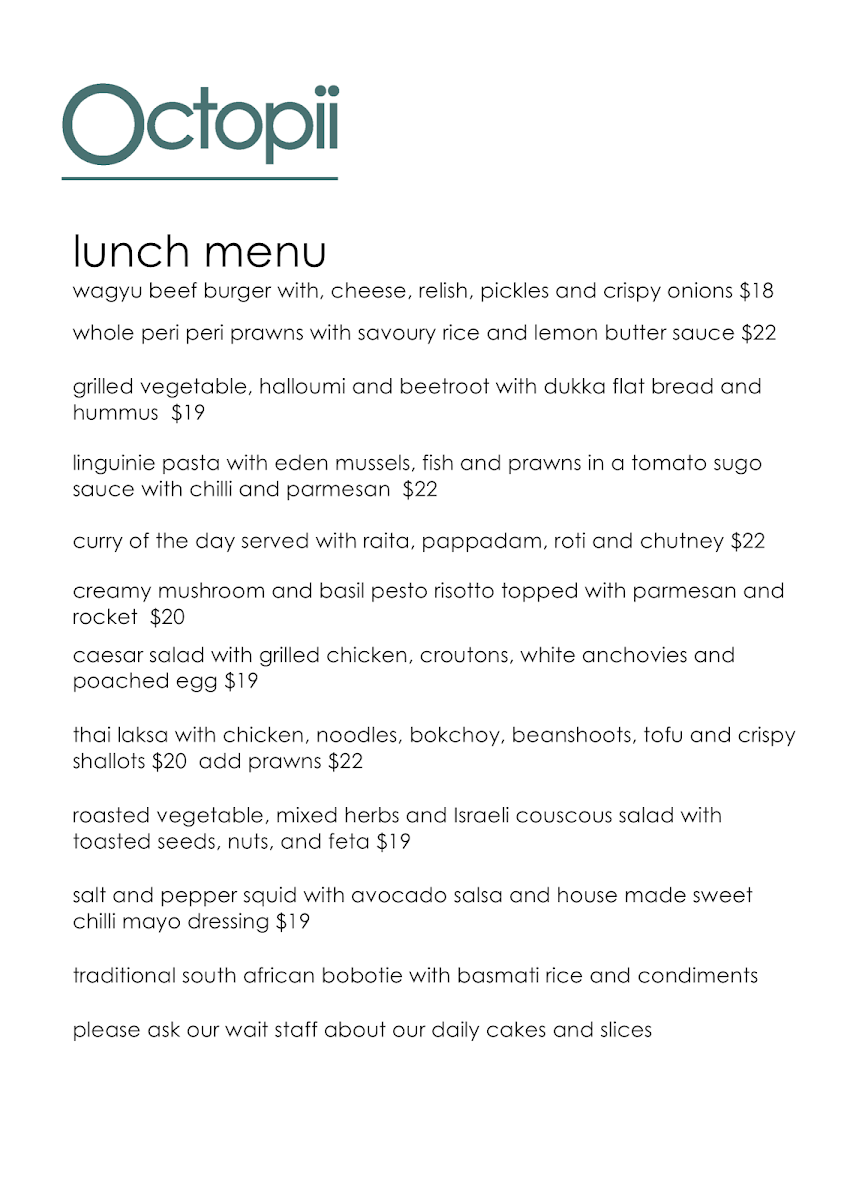 Octopii

lunch menu

wagyu beef burger with, cheese, relish, pickles and crispy onions $18

whole peri peri prawns with savoury rice and lemon butter sauce $22

grilled vegetable, halloumi and beetroot with dukka flat bread and hummus $19

linguinie pasta with eden mussels, fish and prawns in a tomato sugo sauce with chilli and parmesan $22

curry of the day served with raita, pappadam, roti and chutney $22

creamy mushroom and basil pesto risotto topped with parmesan and rocket $20

caesar salad with grilled chicken, croutons, white anchovies and poached egg $19

thai laksa with chicken, noodles, bokchoy, beanshoots, tofu and crispy shallots $20 add prawns $22

roasted vegetable, mixed herbs and Israeli couscous salad with toasted seeds, nuts, and feta $19

salt and pepper squid with avocado salsa and house made sweet chilli mayo dressing $19

traditional south african bobotie with basmati rice and condiments

please ask our wait staff about our daily cakes and slices